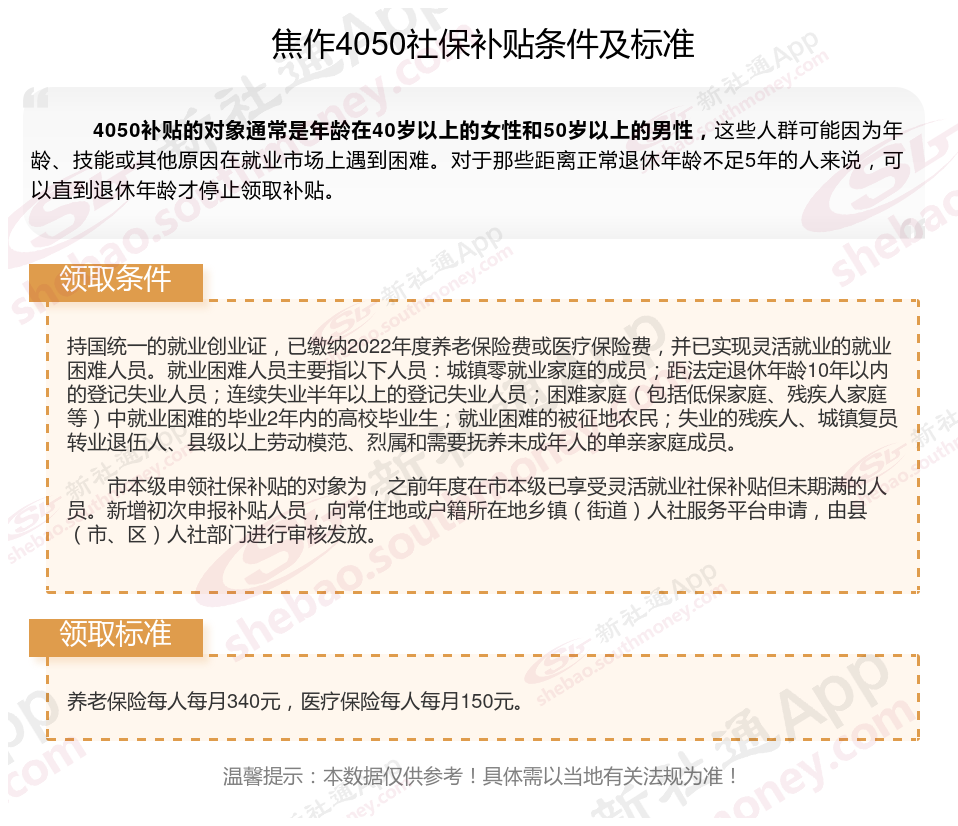 焦作4050社保补贴条件及标准

4050补贴的对象通常是年龄在40岁以上的女性和50岁以上的男性，这些人群可能因为年龄、技能或其他原因在就业市场上遇到困难。对于那些距离正常退休年龄不足5年的人来说，可以直到退休年龄才停止领取补贴。

领取条件

持国统一的就业创业证，已缴纳2022年度养老保险费或医疗保险费，并已实现灵活就业的就业困难人员。就业困难人员主要指以下人员：城镇零就业家庭的成员；距法定退休年龄10年以内的登记失业人员；连续失业半年以上的登记失业人员；困难家庭（包括低保家庭、残疾人家庭等）中就业困难的毕业2年内的高校毕业生；就业困难的被征地农民；失业的残疾人、城镇复员转业退伍人、县级以上劳动模范、烈属和需要抚养未成年人的单亲家庭成员。

市本级申领社保补贴的对象为，之前年度在市本级已享受灵活就业社保补贴但未期满的人员。新增初次申报补贴人员，向常住地或户籍所在地乡镇（街道）人社服务平台申请，由县（市、区）人社部门进行审核发放。

领取标准

养老保险每人每月340元，医疗保险每人每月150元。

温馨提示：本数据仅供参考！具体需以当地有关法规为准！

新社通App shebao.southmoney.com